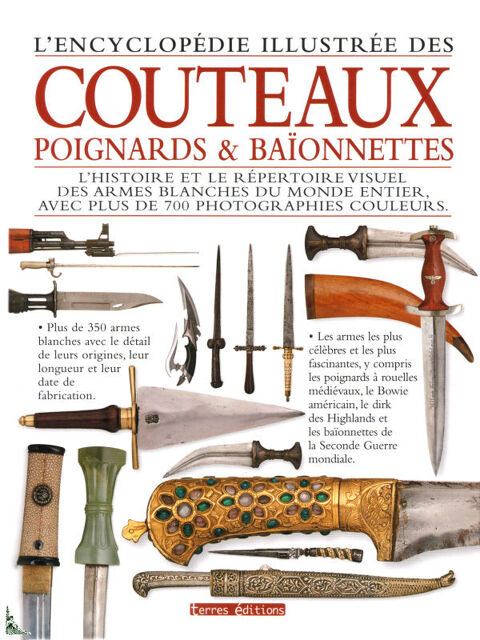 L'ENCYCLOPÉDIE ILLUSTRÉE DES
COUTEAUX
POIGNARDS & BAÏONNETTES

L'HISTOIRE ET LE RÉPERTOIRE VISUEL DES ARMES BLANCHES DU MONDE ENTIER, AVEC PLUS DE 700 PHOTOGRAPHIES COULEURS.

• Plus de 350 armes blanches avec le détail de leurs origines, leur longueur et leur date de fabrication.

• Les armes les plus célèbres et les plus fascinantes, y compris les poignards à rouelles médiévaux, le Bowie américain, le dirk des Highlands et les baïonnettes de la Seconde Guerre mondiale.

terres éditions